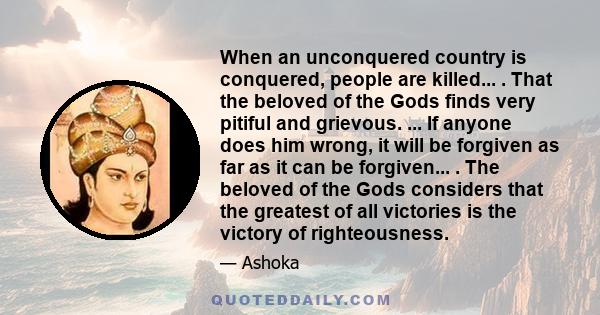 When an unconquered country is conquered, people are killed... . That the beloved of the Gods finds very pitiful and grievous. ... If anyone does him wrong, it will be forgiven as far as it can be forgiven... . The beloved of the Gods considers that the greatest of all victories is the victory of righteousness.

— Ashoka

QUOTEDDAILY.COM